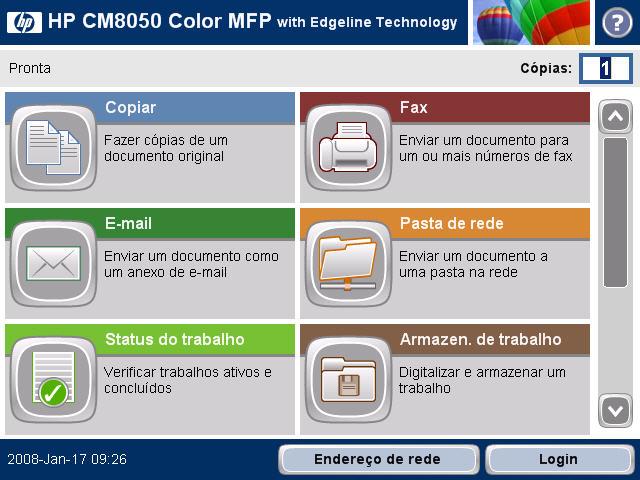 hp HP CM8050 Color MFP with Edgeline Technology

?

Pronta

Cópias: 1

Copiar
Fazer cópias de um documento original

Fax
Enviar um documento para um ou mais números de fax

E-mail
Enviar um documento como um anexo de e-mail

Pasta de rede
Enviar um documento a uma pasta na rede

Status do trabalho
Verificar trabalhos ativos e concluídos

Armazen. de trabalho
Digitalizar e armazenar um trabalho

2008-Jan-17 09:26

Endereço de rede

Login